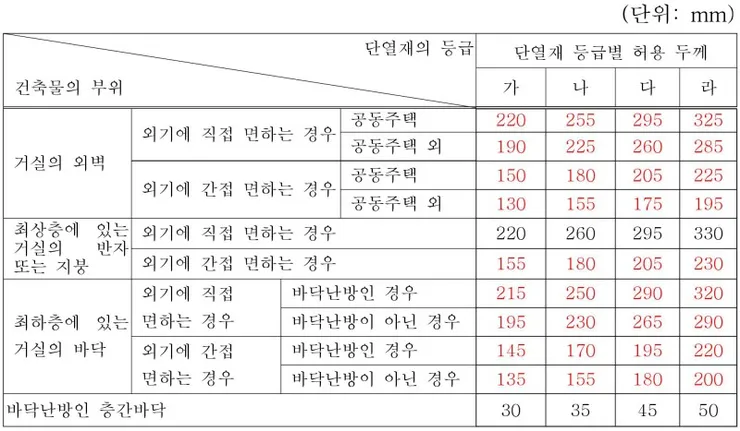 (단위: mm)

| 건축물의 부위 \ 단열재의 등급 | | | 단열재 등급별 허용 두께 | | | |
|---|---|---|---|---|---|---|
| | | | 가 | 나 | 다 | 라 |
| 거실의 외벽 | 외기에 직접 면하는 경우 | 공동주택 | 220 | 255 | 295 | 325 |
| | | 공동주택 외 | 190 | 225 | 260 | 285 |
| | 외기에 간접 면하는 경우 | 공동주택 | 150 | 180 | 205 | 225 |
| | | 공동주택 외 | 130 | 155 | 175 | 195 |
| 최상층에 있는 거실의 반자 또는 지붕 | 외기에 직접 면하는 경우 | | 220 | 260 | 295 | 330 |
| | 외기에 간접 면하는 경우 | | 155 | 180 | 205 | 230 |
| 최하층에 있는 거실의 바닥 | 외기에 직접 면하는 경우 | 바닥난방인 경우 | 215 | 250 | 290 | 320 |
| | | 바닥난방이 아닌 경우 | 195 | 230 | 265 | 290 |
| | 외기에 간접 면하는 경우 | 바닥난방인 경우 | 145 | 170 | 195 | 220 |
| | | 바닥난방이 아닌 경우 | 135 | 155 | 180 | 200 |
| 바닥난방인 층간바닥 | | | 30 | 35 | 45 | 50 |